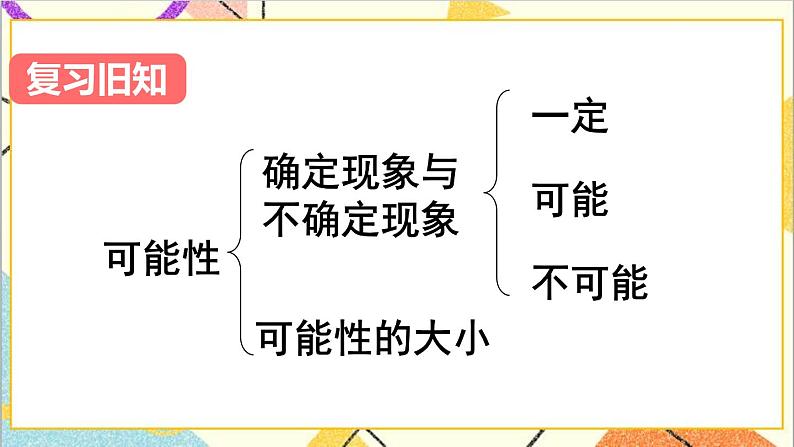 复习旧知

可能性

确定现象与不确定现象

一定

可能

不可能

可能性的大小